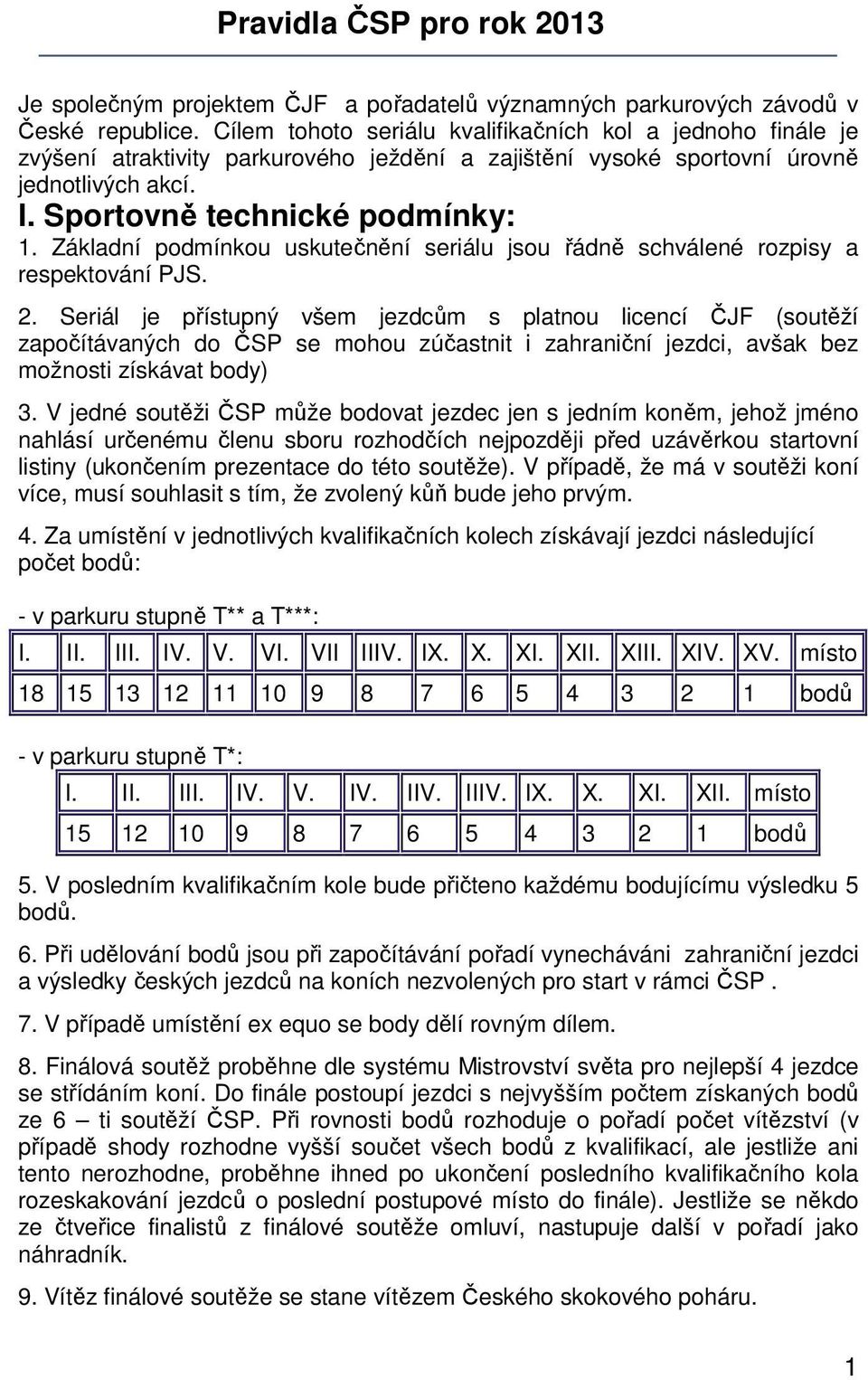 Pravidla ČSP pro rok 2013

Je společným projektem ČJF a pořadatelů významných parkurových závodů v České republice. Cílem tohoto seriálu kvalifikačních kol a jednoho finále je zvýšení atraktivity parkurového ježdění a zajištění vysoké sportovní úrovně jednotlivých akcí.

I. Sportovně technické podmínky:

1. Základní podmínkou uskutečnění seriálu jsou řádně schválené rozpisy a respektování PJS.

2. Seriál je přístupný všem jezdcům s platnou licencí ČJF (soutěží započítávaných do ČSP se mohou zúčastnit i zahraniční jezdci, avšak bez možnosti získávat body)

3. V jedné soutěži ČSP může bodovat jezdec jen s jedním koněm, jehož jméno nahlásí určenému členu sboru rozhodčích nejpozději před uzávěrkou startovní listiny (ukončením prezentace do této soutěže). V případě, že má v soutěži koní více, musí souhlasit s tím, že zvolený kůň bude jeho prvým.

4. Za umístění v jednotlivých kvalifikačních kolech získávají jezdci následující počet bodů:

- v parkuru stupně T** a T***:

| I. | II. | III. | IV. | V. | VI. | VII | IIIV. | IX. | X. | XI. | XII. | XIII. | XIV. | XV. | místo |
|---|---|---|---|---|---|---|---|---|---|---|---|---|---|---|---|
| 18 | 15 | 13 | 12 | 11 | 10 | 9 | 8 | 7 | 6 | 5 | 4 | 3 | 2 | 1 | bodů |

- v parkuru stupně T*:

| I. | II. | III. | IV. | V. | IV. | IIV. | IIIV. | IX. | X. | XI. | XII. | místo |
|---|---|---|---|---|---|---|---|---|---|---|---|---|
| 15 | 12 | 10 | 9 | 8 | 7 | 6 | 5 | 4 | 3 | 2 | 1 | bodů |

5. V posledním kvalifikačním kole bude přičteno každému bodujícímu výsledku 5 bodů.

6. Při udělování bodů jsou při započítávání pořadí vynecháváni zahraniční jezdci a výsledky českých jezdců na koních nezvolených pro start v rámci ČSP .

7. V případě umístění ex equo se body dělí rovným dílem.

8. Finálová soutěž proběhne dle systému Mistrovství světa pro nejlepší 4 jezdce se střídáním koní. Do finále postoupí jezdci s nejvyšším počtem získaných bodů ze 6 – ti soutěží ČSP. Při rovnosti bodů rozhoduje o pořadí počet vítězství (v případě shody rozhodne vyšší součet všech bodů z kvalifikací, ale jestliže ani tento nerozhodne, proběhne ihned po ukončení posledního kvalifikačního kola rozeskakování jezdců o poslední postupové místo do finále). Jestliže se někdo ze čtveřice finalistů z finálové soutěže omluví, nastupuje další v pořadí jako náhradník.

9. Vítěz finálové soutěže se stane vítězem Českého skokového poháru.

1